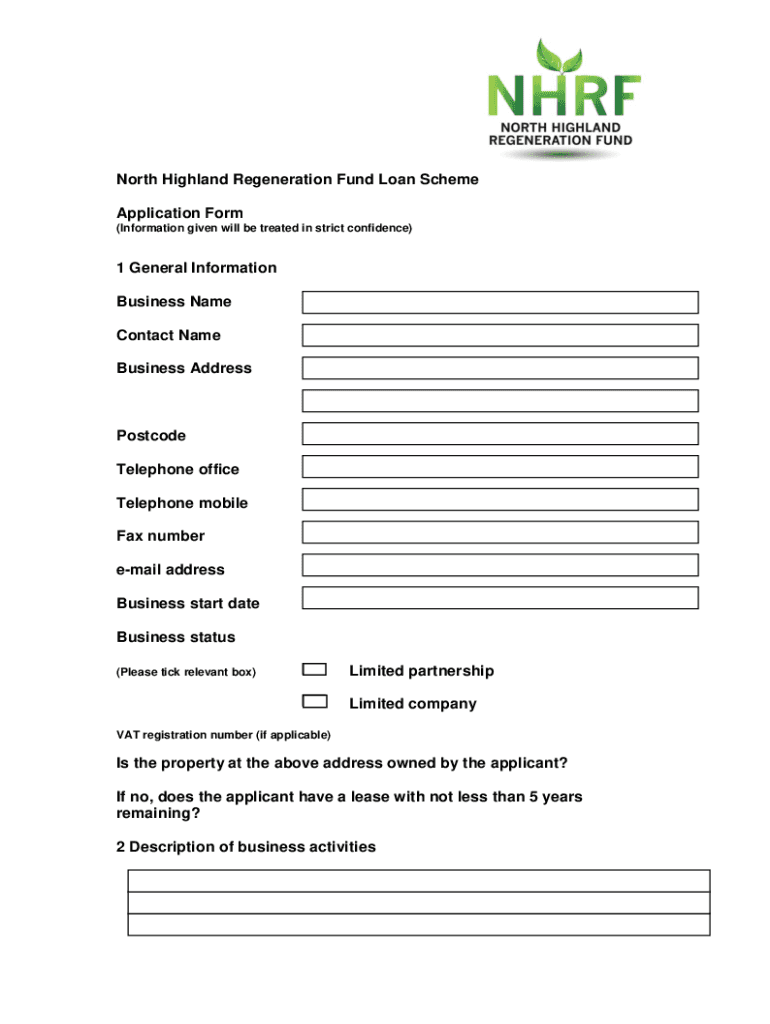 NHRF
NORTH HIGHLAND
REGENERATION FUND

North Highland Regeneration Fund Loan Scheme

Application Form
(Information given will be treated in strict confidence)

1 General Information

Business Name

Contact Name

Business Address

Postcode

Telephone office

Telephone mobile

Fax number

e-mail address

Business start date

Business status

(Please tick relevant box)

Limited partnership

Limited company

VAT registration number (if applicable)

Is the property at the above address owned by the applicant?

If no, does the applicant have a lease with not less than 5 years remaining?

2 Description of business activities